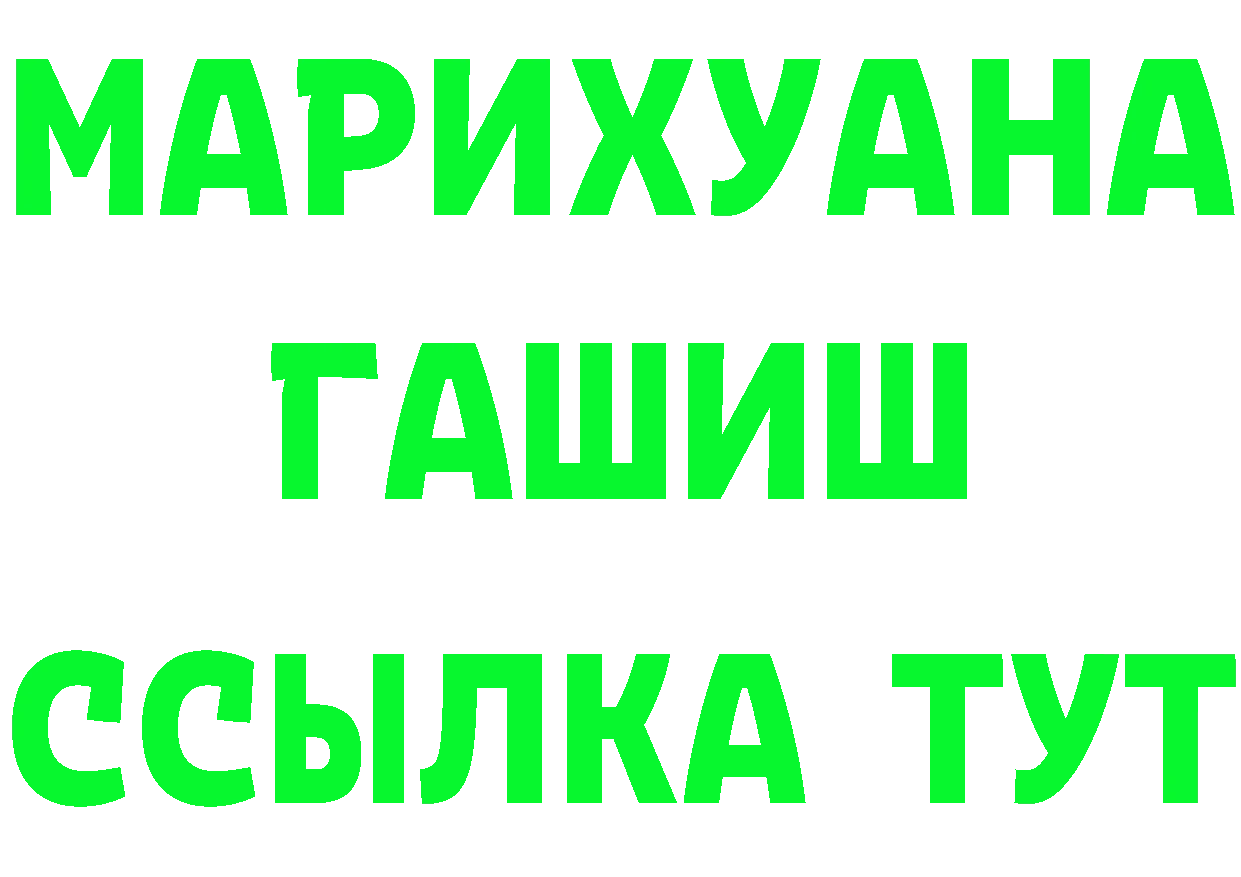 МАРИХУАНА
ГАШИШ
ССЫЛКА ТУТ